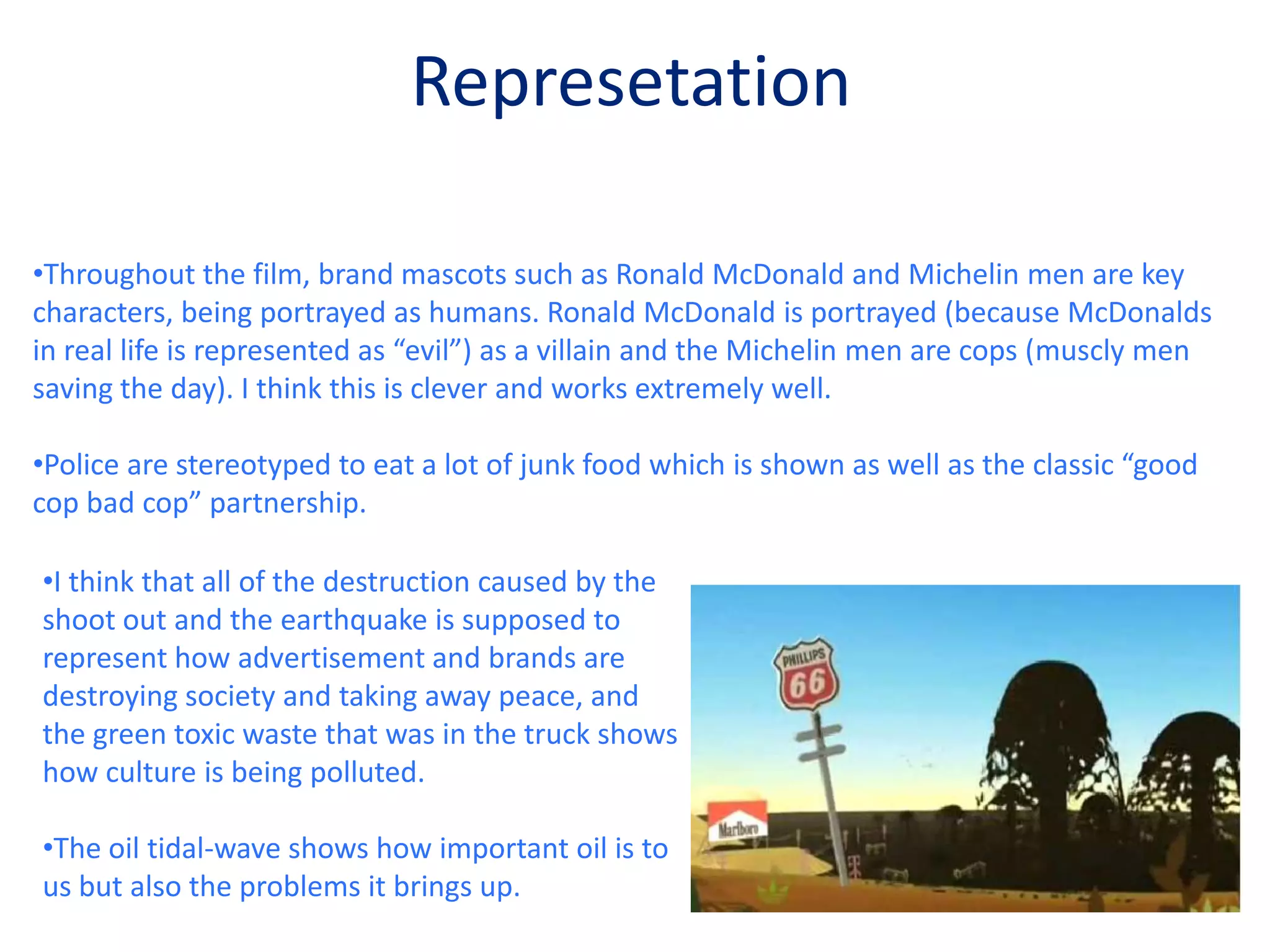 Represetation

•Throughout the film, brand mascots such as Ronald McDonald and Michelin men are key characters, being portrayed as humans. Ronald McDonald is portrayed (because McDonalds in real life is represented as “evil”) as a villain and the Michelin men are cops (muscly men saving the day). I think this is clever and works extremely well.

•Police are stereotyped to eat a lot of junk food which is shown as well as the classic “good cop bad cop” partnership.

•I think that all of the destruction caused by the shoot out and the earthquake is supposed to represent how advertisement and brands are destroying society and taking away peace, and the green toxic waste that was in the truck shows how culture is being polluted.

•The oil tidal-wave shows how important oil is to us but also the problems it brings up.

PHILLIPS 66

Marlboro